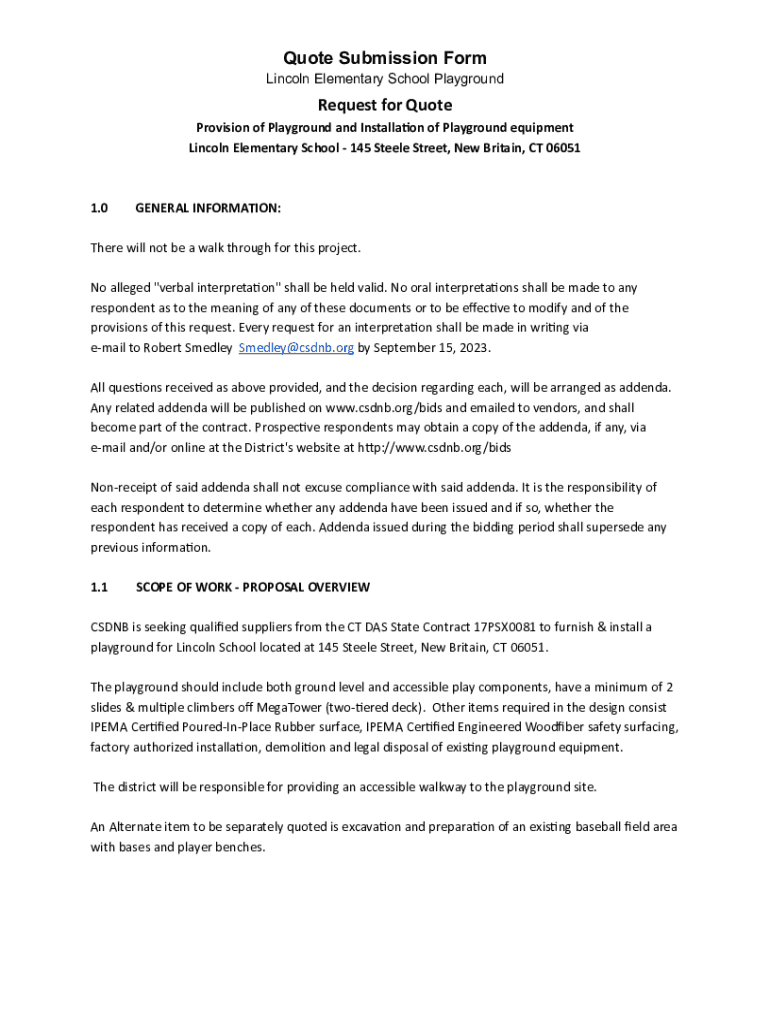 Quote Submission Form
Lincoln Elementary School Playground

Request for Quote

Provision of Playground and Installation of Playground equipment
Lincoln Elementary School - 145 Steele Street, New Britain, CT 06051

1.0 GENERAL INFORMATION:

There will not be a walk through for this project.

No alleged "verbal interpretation" shall be held valid. No oral interpretations shall be made to any respondent as to the meaning of any of these documents or to be effective to modify and of the provisions of this request. Every request for an interpretation shall be made in writing via e-mail to Robert Smedley Smedley@csdnb.org by September 15, 2023.

All questions received as above provided, and the decision regarding each, will be arranged as addenda. Any related addenda will be published on www.csdnb.org/bids and emailed to vendors, and shall become part of the contract. Prospective respondents may obtain a copy of the addenda, if any, via e-mail and/or online at the District's website at http://www.csdnb.org/bids

Non-receipt of said addenda shall not excuse compliance with said addenda. It is the responsibility of each respondent to determine whether any addenda have been issued and if so, whether the respondent has received a copy of each. Addenda issued during the bidding period shall supersede any previous information.

1.1 SCOPE OF WORK - PROPOSAL OVERVIEW

CSDNB is seeking qualified suppliers from the CT DAS State Contract 17PSX0081 to furnish & install a playground for Lincoln School located at 145 Steele Street, New Britain, CT 06051.

The playground should include both ground level and accessible play components, have a minimum of 2 slides & multiple climbers off MegaTower (two-tiered deck). Other items required in the design consist IPEMA Certified Poured-In-Place Rubber surface, IPEMA Certified Engineered Woodfiber safety surfacing, factory authorized installation, demolition and legal disposal of existing playground equipment.

The district will be responsible for providing an accessible walkway to the playground site.

An Alternate item to be separately quoted is excavation and preparation of an existing baseball field area with bases and player benches.